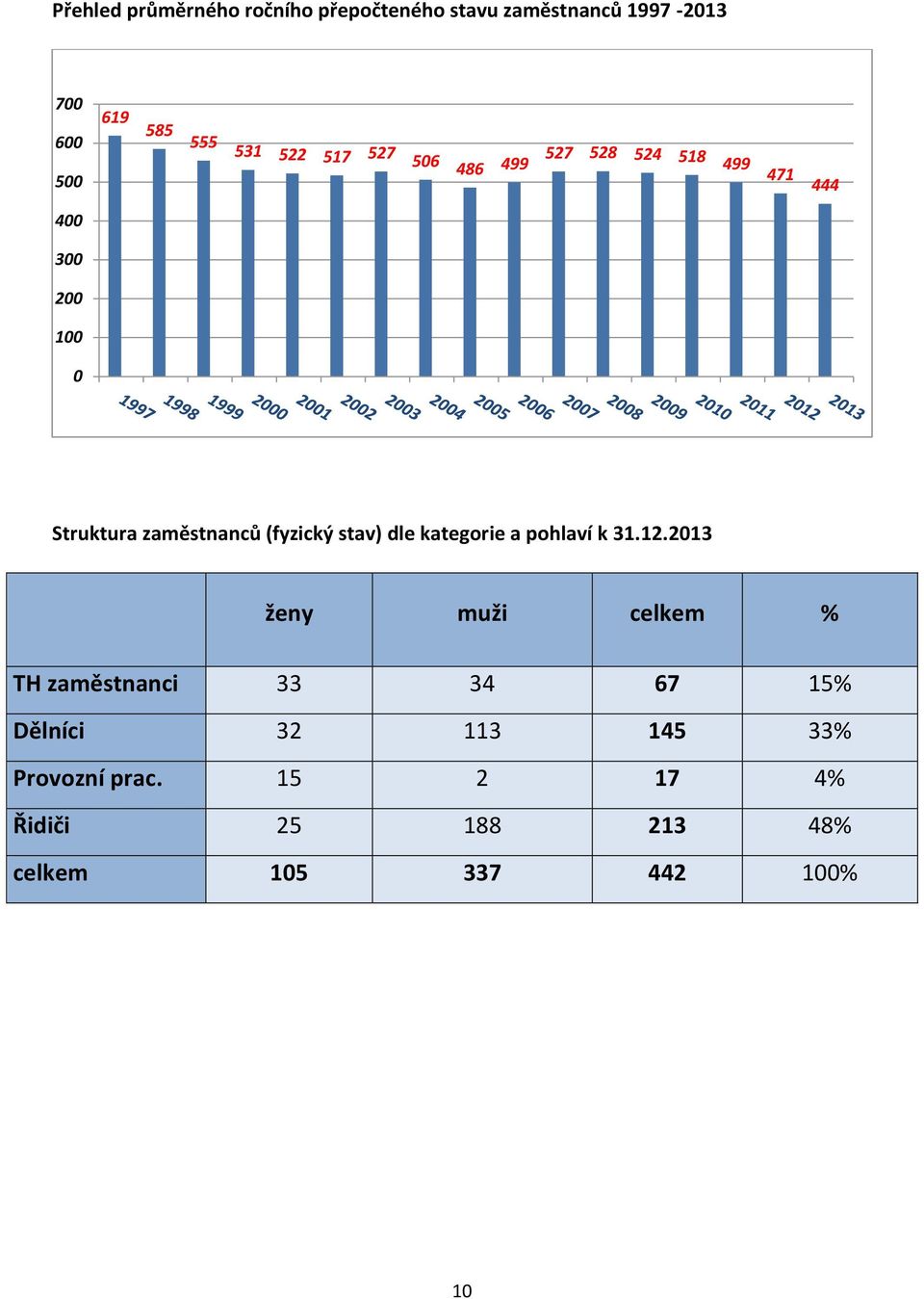 Přehled průměrného ročního přepočteného stavu zaměstnanců 1997 -2013

700
600
500
400
300
200
100
0

619 585 555 531 522 517 527 506 486 499 527 528 524 518 499 471 444

1997 1998 1999 2000 2001 2002 2003 2004 2005 2006 2007 2008 2009 2010 2011 2012 2013

Struktura zaměstnanců (fyzický stav) dle kategorie a pohlaví k 31.12.2013

| | ženy | muži | celkem | % |
|---|---|---|---|---|
| TH zaměstnanci | 33 | 34 | 67 | 15% |
| Dělníci | 32 | 113 | 145 | 33% |
| Provozní prac. | 15 | 2 | 17 | 4% |
| Řidiči | 25 | 188 | 213 | 48% |
| celkem | 105 | 337 | 442 | 100% |

10